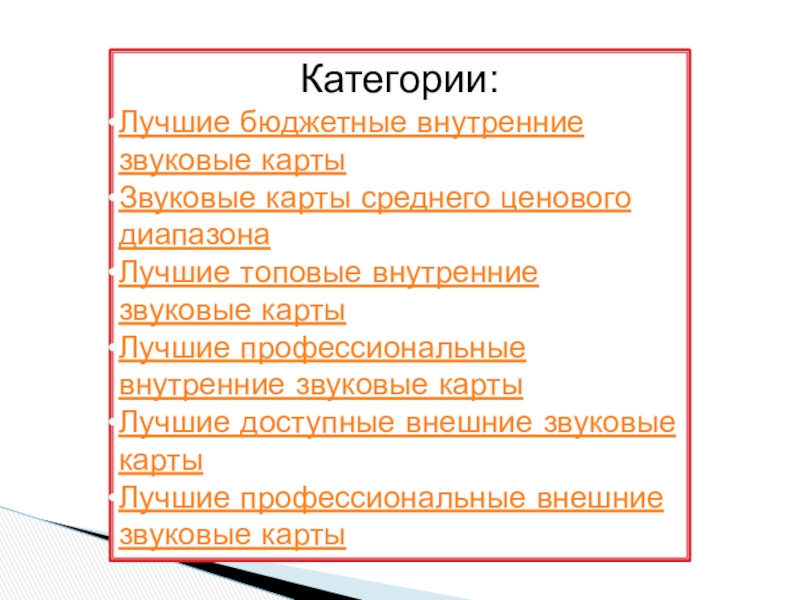 Категории:

Лучшие бюджетные внутренние звуковые карты
Звуковые карты среднего ценового диапазона
Лучшие топовые внутренние звуковые карты
Лучшие профессиональные внутренние звуковые карты
Лучшие доступные внешние звуковые карты
Лучшие профессиональные внешние звуковые карты